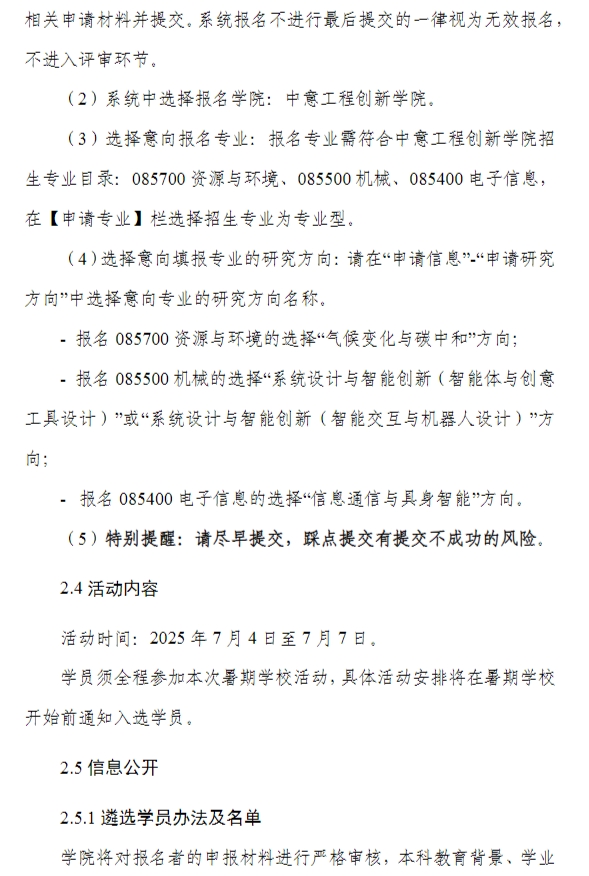 相关申请材料并提交。系统报名不进行最后提交的一律视为无效报名，不进入评审环节。

（2）系统中选择报名学院：中意工程创新学院。

（3）选择意向报名专业：报名专业需符合中意工程创新学院招生专业目录：085700 资源与环境、085500 机械、085400 电子信息，在【申请专业】栏选择招生专业为专业型。

（4）选择意向填报专业的研究方向：请在“申请信息”-“申请研究方向”中选择意向专业的研究方向名称。

- 报名 085700 资源与环境的选择“气候变化与碳中和”方向；

- 报名 085500 机械的选择“系统设计与智能创新（智能体与创意工具设计）”或“系统设计与智能创新（智能交互与机器人设计）”方向；

- 报名 085400 电子信息的选择“信息通信与具身智能”方向。

（5）特别提醒：请尽早提交，踩点提交有提交不成功的风险。

2.4 活动内容

活动时间：2025 年 7 月 4 日至 7 月 7 日。

学员须全程参加本次暑期学校活动，具体活动安排将在暑期学校开始前通知入选学员。

2.5 信息公开

2.5.1 遴选学员办法及名单

学院将对报名者的申报材料进行严格审核，本科教育背景、学业